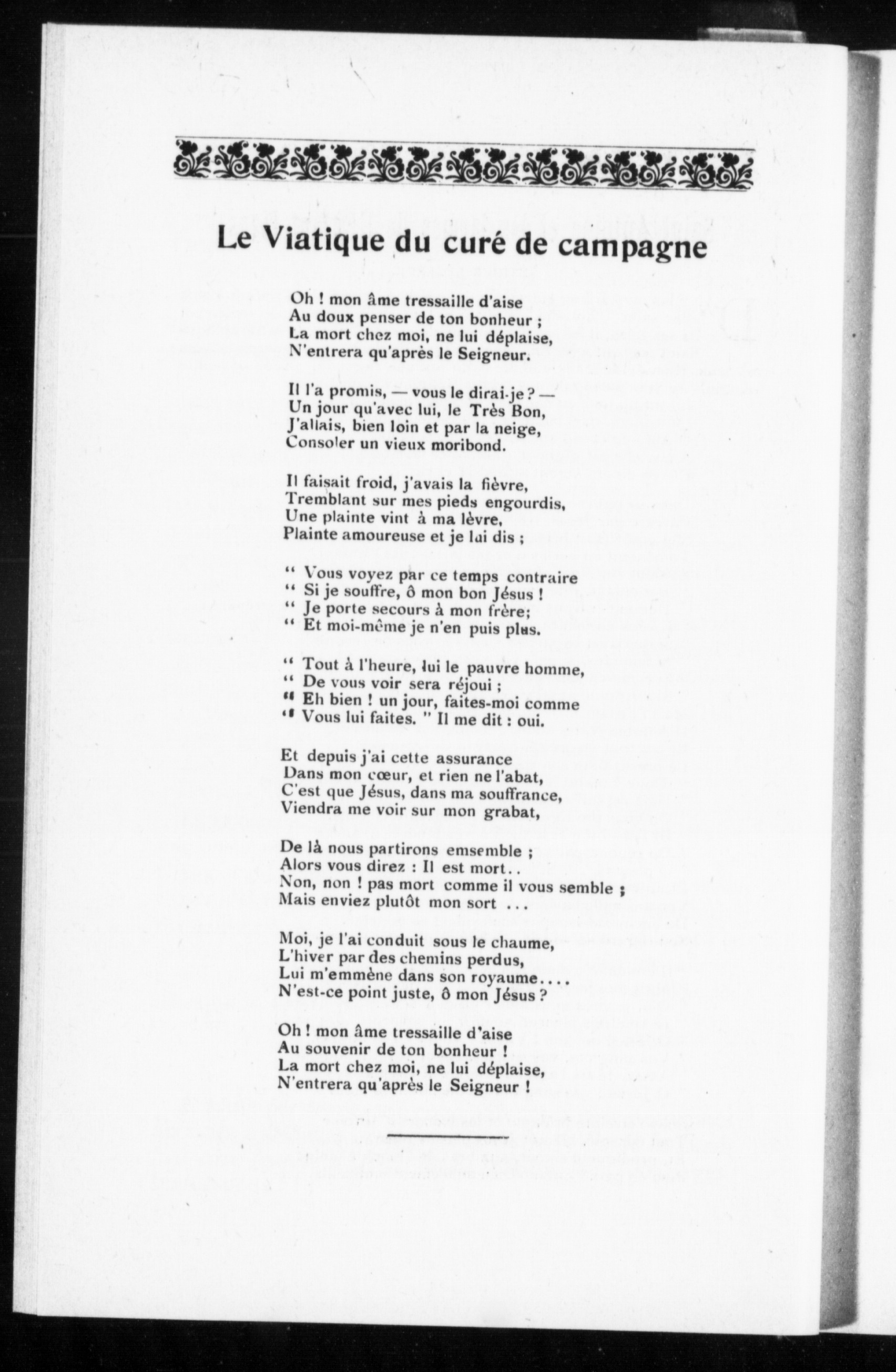 Le Viatique du curé de campagne

Oh ! mon âme tressaille d'aise
Au doux penser de ton bonheur ;
La mort chez moi, ne lui déplaise,
N'entrera qu'après le Seigneur.

Il l'a promis, — vous le dirai-je ? —
Un jour qu'avec lui, le Très Bon,
J'allais, bien loin et par la neige,
Consoler un vieux moribond.

Il faisait froid, j'avais la fièvre,
Tremblant sur mes pieds engourdis,
Une plainte vint à ma lèvre,
Plainte amoureuse et je lui dis ;

" Vous voyez par ce temps contraire
" Si je souffre, ô mon bon Jésus !
" Je porte secours à mon frère;
" Et moi-même je n'en puis plus.

" Tout à l'heure, lui le pauvre homme,
" De vous voir sera réjoui ;
" Eh bien ! un jour, faites-moi comme
" Vous lui faites. " Il me dit : oui.

Et depuis j'ai cette assurance
Dans mon cœur, et rien ne l'abat,
C'est que Jésus, dans ma souffrance,
Viendra me voir sur mon grabat,

De là nous partirons emsemble ;
Alors vous direz : Il est mort..
Non, non ! pas mort comme il vous semble ;
Mais enviez plutôt mon sort ...

Moi, je l'ai conduit sous le chaume,
L'hiver par des chemins perdus,
Lui m'emmène dans son royaume....
N'est-ce point juste, ô mon Jésus ?

Oh ! mon âme tressaille d'aise
Au souvenir de ton bonheur !
La mort chez moi, ne lui déplaise,
N'entrera qu'après le Seigneur !